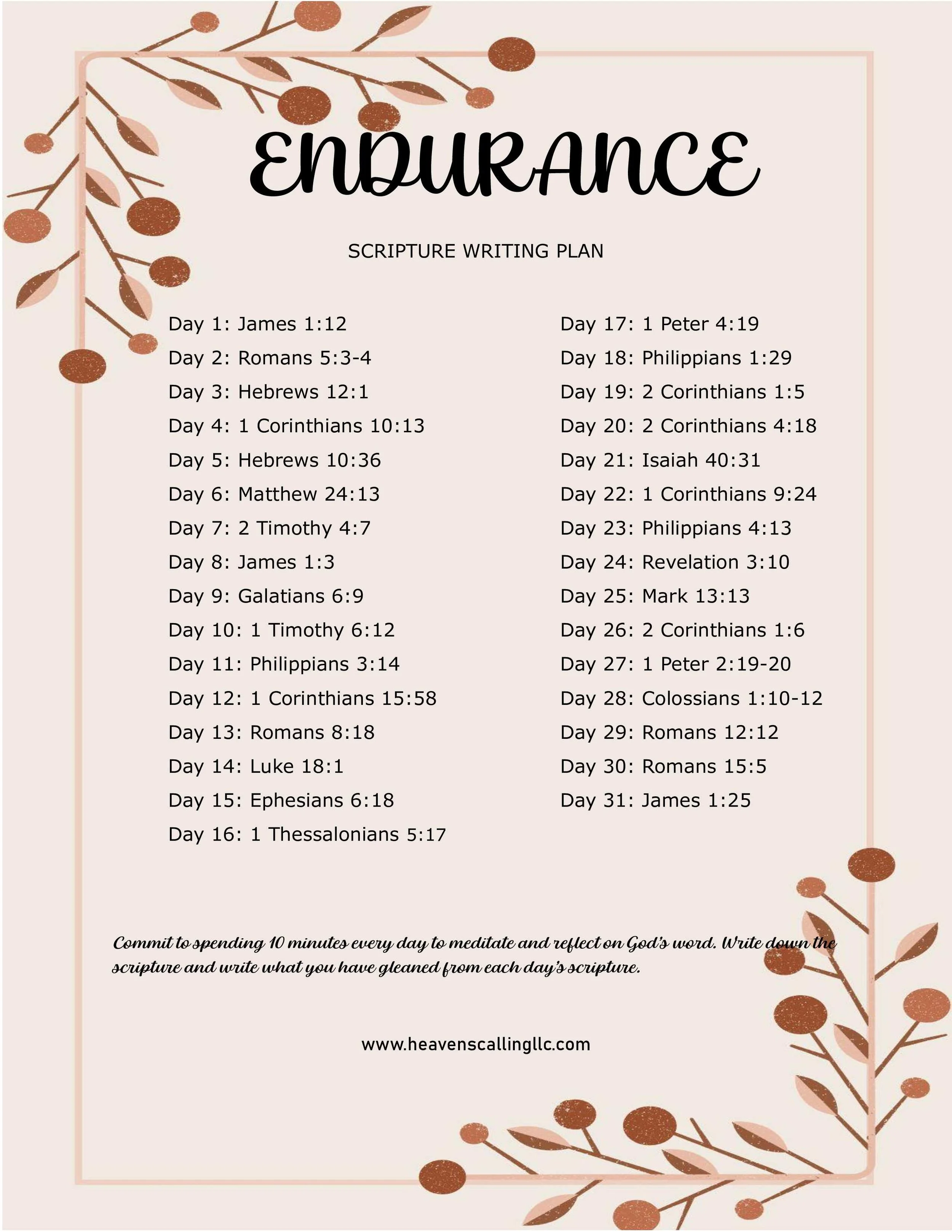 ENDURANCE

SCRIPTURE WRITING PLAN

Day 1: James 1:12
Day 2: Romans 5:3-4
Day 3: Hebrews 12:1
Day 4: 1 Corinthians 10:13
Day 5: Hebrews 10:36
Day 6: Matthew 24:13
Day 7: 2 Timothy 4:7
Day 8: James 1:3
Day 9: Galatians 6:9
Day 10: 1 Timothy 6:12
Day 11: Philippians 3:14
Day 12: 1 Corinthians 15:58
Day 13: Romans 8:18
Day 14: Luke 18:1
Day 15: Ephesians 6:18
Day 16: 1 Thessalonians 5:17

Day 17: 1 Peter 4:19
Day 18: Philippians 1:29
Day 19: 2 Corinthians 1:5
Day 20: 2 Corinthians 4:18
Day 21: Isaiah 40:31
Day 22: 1 Corinthians 9:24
Day 23: Philippians 4:13
Day 24: Revelation 3:10
Day 25: Mark 13:13
Day 26: 2 Corinthians 1:6
Day 27: 1 Peter 2:19-20
Day 28: Colossians 1:10-12
Day 29: Romans 12:12
Day 30: Romans 15:5
Day 31: James 1:25

Commit to spending 10 minutes every day to meditate and reflect on God's word. Write down the scripture and write what you have gleaned from each day's scripture.

www.heavenscallingllc.com